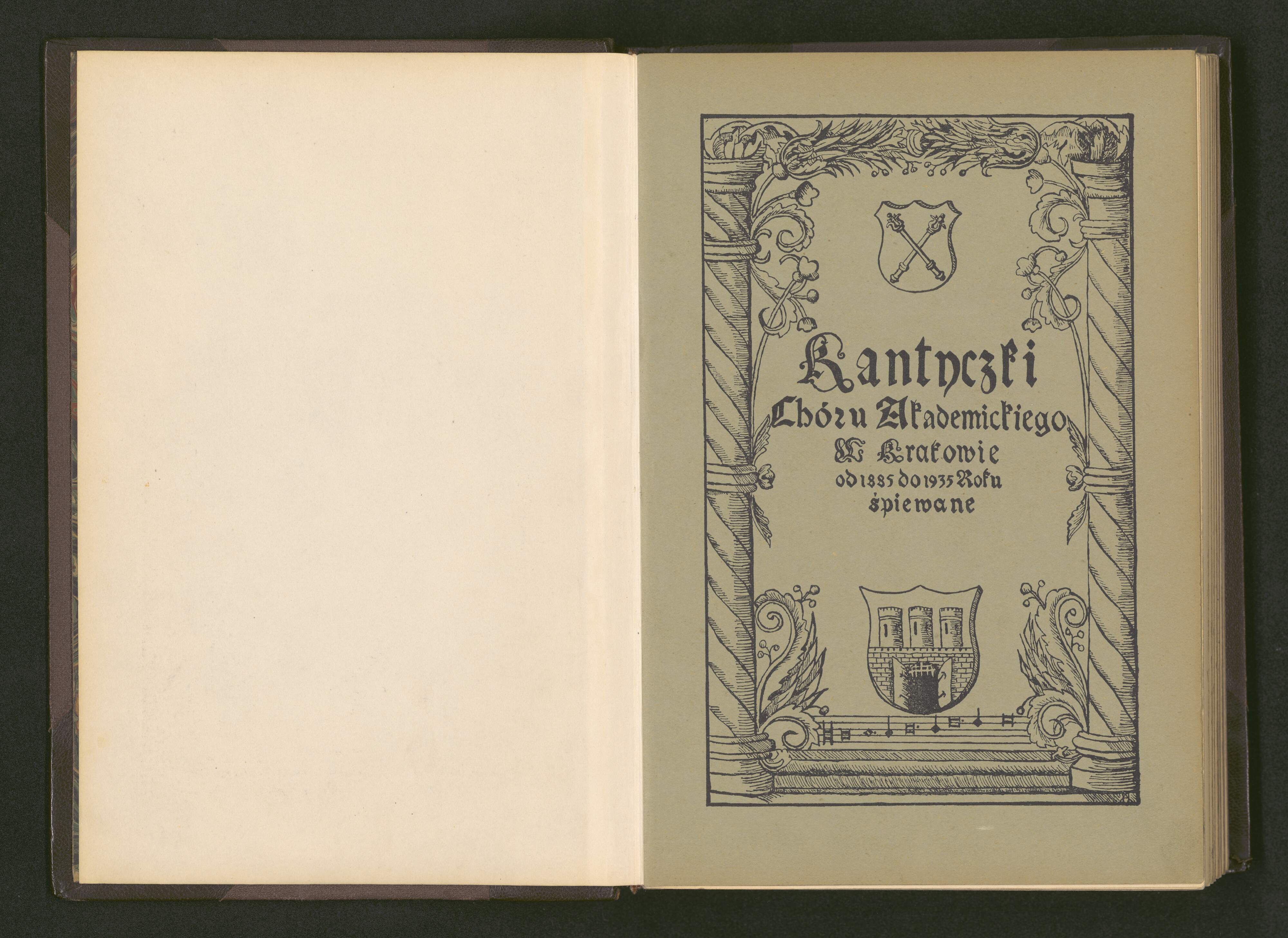 Kantyczki
Chóru Akademickiego
W Krakowie
od 1885 do 1935 Roku
śpiewane